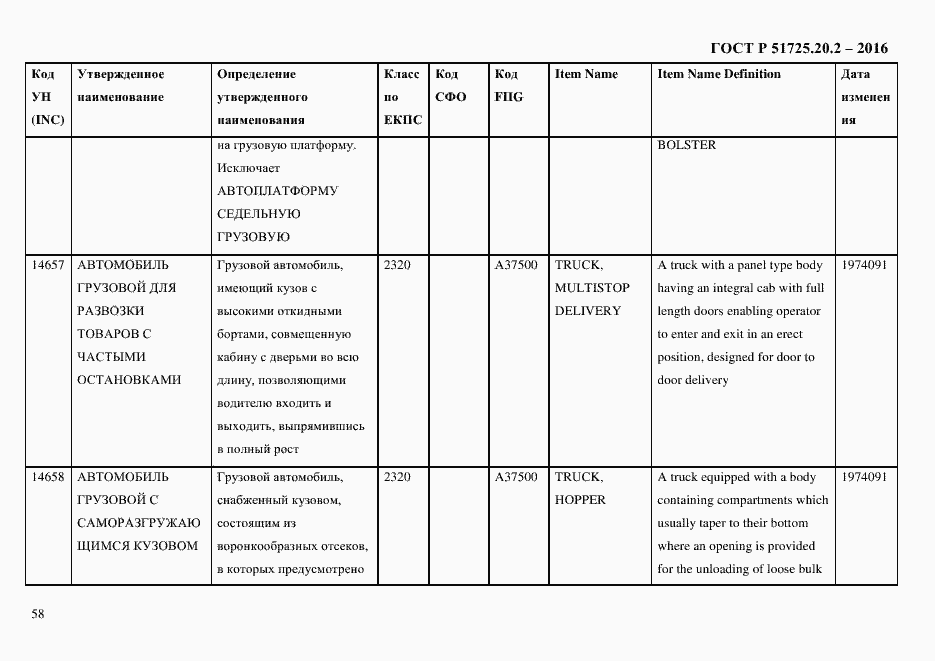 ГОСТ Р 51725.20.2 – 2016

| Код УН (INC) | Утвержденное наименование | Определение утвержденного наименования | Класс по ЕКПС | Код СФО | Код FIIG | Item Name | Item Name Definition | Дата изменения |
|---|---|---|---|---|---|---|---|---|
| | | на грузовую платформу. Исключает АВТОПЛАТФОРМУ СЕДЕЛЬНУЮ ГРУЗОВУЮ | | | | | BOLSTER | |
| 14657 | АВТОМОБИЛЬ ГРУЗОВОЙ ДЛЯ РАЗВОЗКИ ТОВАРОВ С ЧАСТЫМИ ОСТАНОВКАМИ | Грузовой автомобиль, имеющий кузов с высокими откидными бортами, совмещенную кабину с дверьми во всю длину, позволяющими водителю входить и выходить, выпрямившись в полный рост | 2320 | | A37500 | TRUCK, MULTISTOP DELIVERY | A truck with a panel type body having an integral cab with full length doors enabling operator to enter and exit in an erect position, designed for door to door delivery | 1974091 |
| 14658 | АВТОМОБИЛЬ ГРУЗОВОЙ С САМОРАЗГРУЖАЮЩИМСЯ КУЗОВОМ | Грузовой автомобиль, снабженный кузовом, состоящим из воронкообразных отсеков, в которых предусмотрено | 2320 | | A37500 | TRUCK, HOPPER | A truck equipped with a body containing compartments which usually taper to their bottom where an opening is provided for the unloading of loose bulk | 1974091 |

58